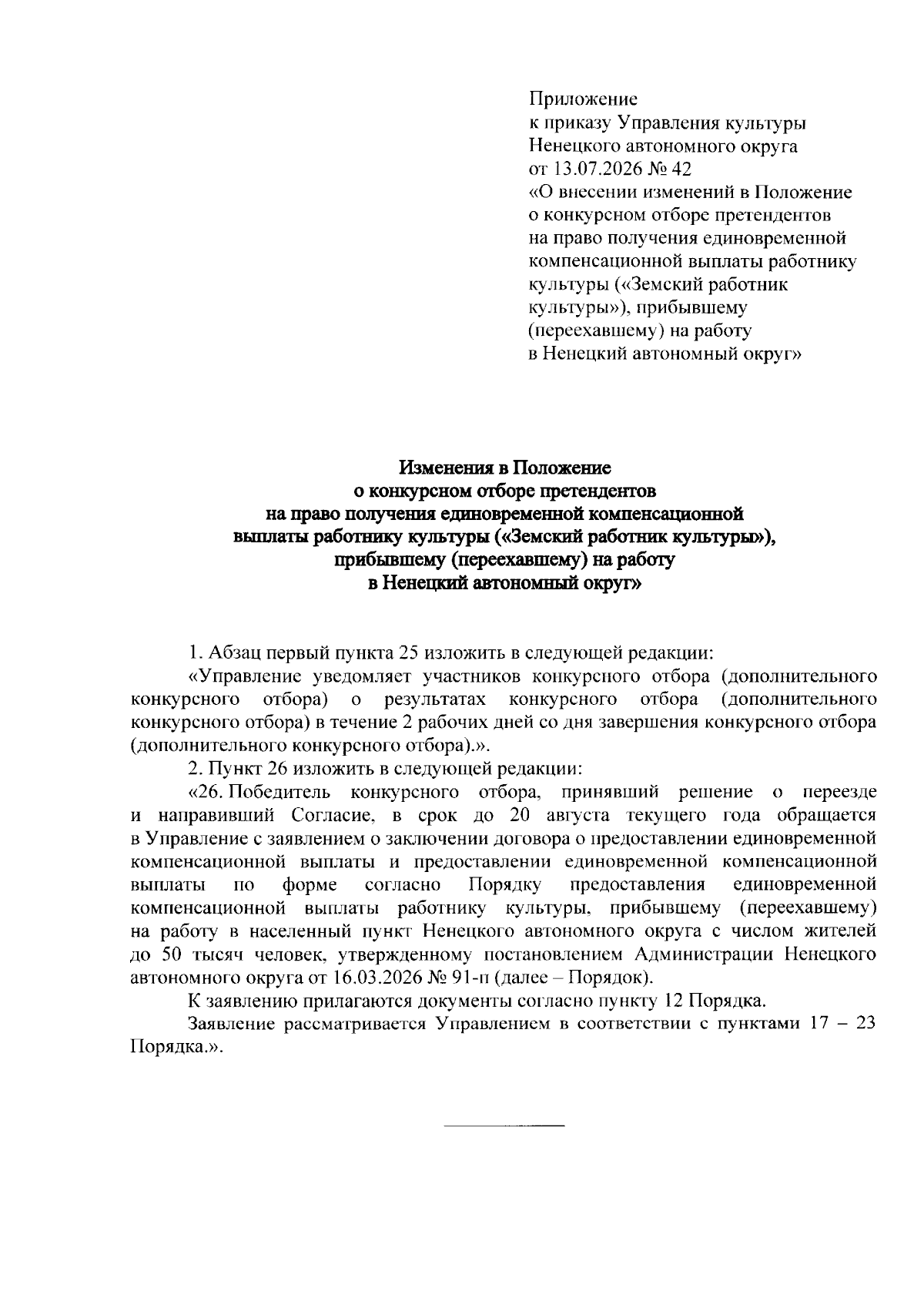 Приложение
к приказу Управления культуры
Ненецкого автономного округа
от 13.07.2026 № 42
«О внесении изменений в Положение
о конкурсном отборе претендентов
на право получения единовременной
компенсационной выплаты работнику
культуры («Земский работник
культуры»), прибывшему
(переехавшему) на работу
в Ненецкий автономный округ»

Изменения в Положение
о конкурсном отборе претендентов
на право получения единовременной компенсационной
выплаты работнику культуры («Земский работник культуры»),
прибывшему (переехавшему) на работу
в Ненецкий автономный округ»

1. Абзац первый пункта 25 изложить в следующей редакции:

«Управление уведомляет участников конкурсного отбора (дополнительного конкурсного отбора) о результатах конкурсного отбора (дополнительного конкурсного отбора) в течение 2 рабочих дней со дня завершения конкурсного отбора (дополнительного конкурсного отбора).».

2. Пункт 26 изложить в следующей редакции:

«26. Победитель конкурсного отбора, принявший решение о переезде и направивший Согласие, в срок до 20 августа текущего года обращается в Управление с заявлением о заключении договора о предоставлении единовременной компенсационной выплаты и предоставлении единовременной компенсационной выплаты по форме согласно Порядку предоставления единовременной компенсационной выплаты работнику культуры, прибывшему (переехавшему) на работу в населенный пункт Ненецкого автономного округа с числом жителей до 50 тысяч человек, утвержденному постановлением Администрации Ненецкого автономного округа от 16.03.2026 № 91-п (далее – Порядок).

К заявлению прилагаются документы согласно пункту 12 Порядка.

Заявление рассматривается Управлением в соответствии с пунктами 17 – 23 Порядка.».